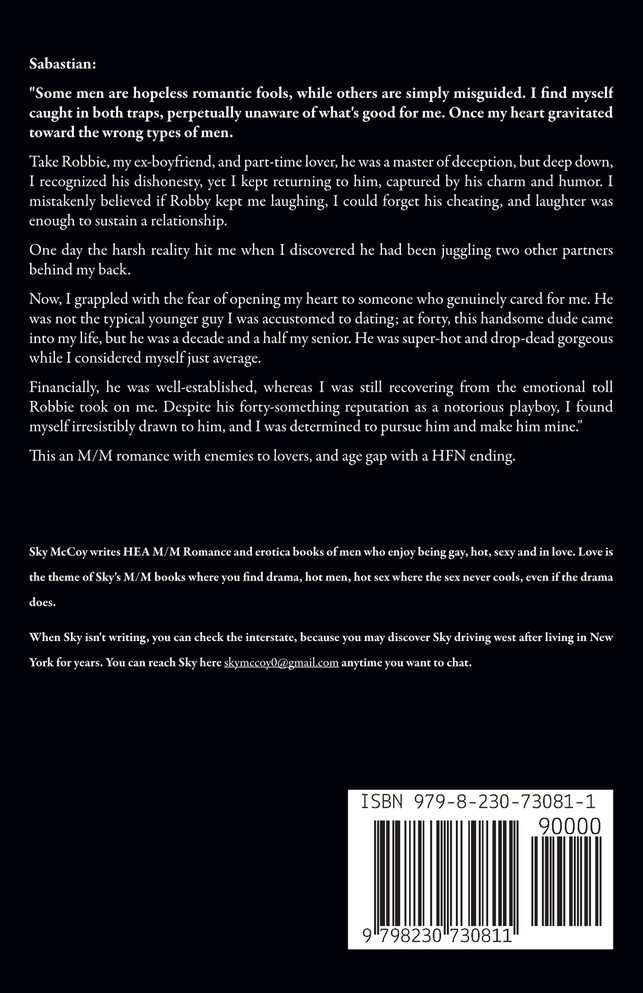 Sabastian:

"Some men are hopeless romantic fools, while others are simply misguided. I find myself caught in both traps, perpetually unaware of what's good for me. Once my heart gravitated toward the wrong types of men.

Take Robbie, my ex-boyfriend, and part-time lover, he was a master of deception, but deep down, I recognized his dishonesty, yet I kept returning to him, captured by his charm and humor. I mistakenly believed if Robby kept me laughing, I could forget his cheating, and laughter was enough to sustain a relationship.

One day the harsh reality hit me when I discovered he had been juggling two other partners behind my back.

Now, I grappled with the fear of opening my heart to someone who genuinely cared for me. He was not the typical younger guy I was accustomed to dating; at forty, this handsome dude came into my life, but he was a decade and a half my senior. He was super-hot and drop-dead gorgeous while I considered myself just average.

Financially, he was well-established, whereas I was still recovering from the emotional toll Robbie took on me. Despite his forty-something reputation as a notorious playboy, I found myself irresistibly drawn to him, and I was determined to pursue him and make him mine."

This an M/M romance with enemies to lovers, and age gap with a HFN ending.

Sky McCoy writes HEA M/M Romance and erotica books of men who enjoy being gay, hot, sexy and in love. Love is the theme of Sky's M/M books where you find drama, hot men, hot sex where the sex never cools, even if the drama does.

When Sky isn't writing, you can check the interstate, because you may discover Sky driving west after living in New York for years. You can reach Sky here skymccoy0@gmail.com anytime you want to chat.

ISBN 979-8-230-73081-1

90000

9 798230 730811